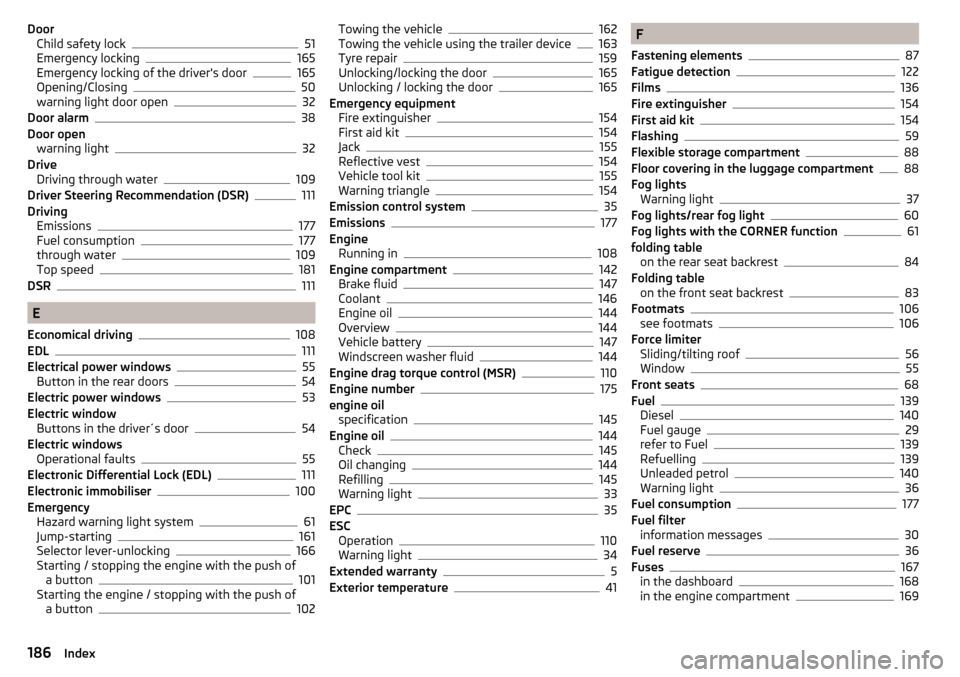 Door
Child safety lock 51
Emergency locking 165
Emergency locking of the driver's door 165
Opening/Closing 50
warning light door open 32
Door alarm 38
Door open
warning light 32
Drive
Driving through water 109
Driver Steering Recommendation (DSR) 111
Driving
Emissions 177
Fuel consumption 177
through water 109
Top speed 181
DSR 111

E

Economical driving 108
EDL 111
Electrical power windows 55
Button in the rear doors 54
Electric power windows 53
Electric window
Buttons in the driver´s door 54
Electric windows
Operational faults 55
Electronic Differential Lock (EDL) 111
Electronic immobiliser 100
Emergency
Hazard warning light system 61
Jump-starting 161
Selector lever-unlocking 166
Starting / stopping the engine with the push of a button 101
Starting the engine / stopping with the push of a button 102

Towing the vehicle 162
Towing the vehicle using the trailer device 163
Tyre repair 159
Unlocking/locking the door 165
Unlocking / locking the door 165
Emergency equipment
Fire extinguisher 154
First aid kit 154
Jack 155
Reflective vest 154
Vehicle tool kit 155
Warning triangle 154
Emission control system 35
Emissions 177
Engine
Running in 108
Engine compartment 142
Brake fluid 147
Coolant 146
Engine oil 144
Overview 144
Vehicle battery 147
Windscreen washer fluid 144
Engine drag torque control (MSR) 110
Engine number 175
engine oil
specification 145
Engine oil 144
Check 145
Oil changing 144
Refilling 145
Warning light 33
EPC 35
ESC
Operation 110
Warning light 34
Extended warranty 5
Exterior temperature 41

F

Fastening elements 87
Fatigue detection 122
Films 136
Fire extinguisher 154
First aid kit 154
Flashing 59
Flexible storage compartment 88
Floor covering in the luggage compartment 88
Fog lights
Warning light 37
Fog lights/rear fog light 60
Fog lights with the CORNER function 61
folding table
on the rear seat backrest 84
Folding table
on the front seat backrest 83
Footmats 106
see footmats 106
Force limiter
Sliding/tilting roof 56
Window 55
Front seats 68
Fuel 139
Diesel 140
Fuel gauge 29
refer to Fuel 139
Refuelling 139
Unleaded petrol 140
Warning light 36
Fuel consumption 177
Fuel filter
information messages 30
Fuel reserve 36
Fuses 167
in the dashboard 168
in the engine compartment 169

186 Index

carmanualsonline.info